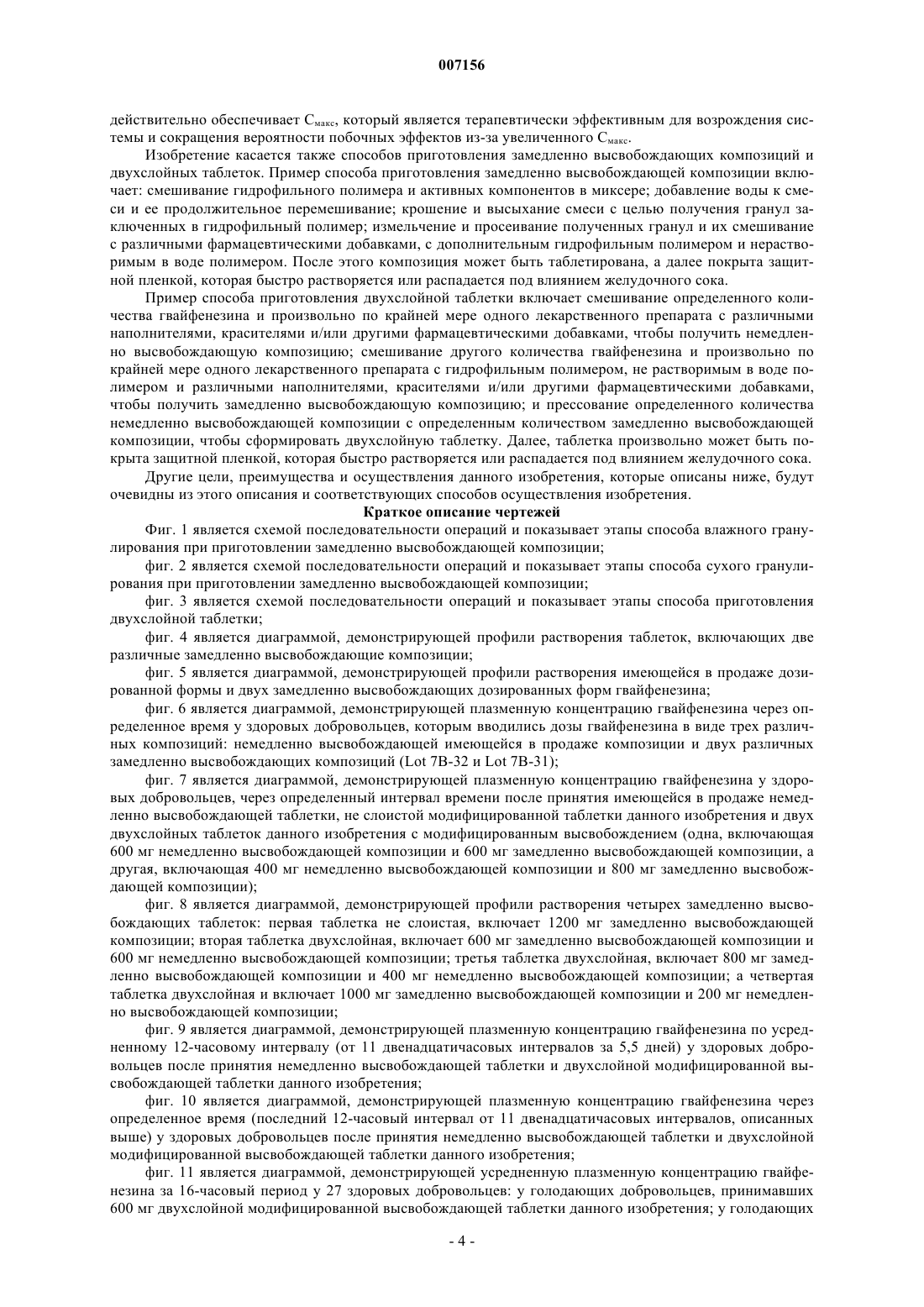 007156

действительно обеспечивает $C_{макс}$, который является терапевтически эффективным для возрождения системы и сокращения вероятности побочных эффектов из-за увеличенного $C_{макс}$.

Изобретение касается также способов приготовления замедленно высвобождающих композиций и двухслойных таблеток. Пример способа приготовления замедленно высвобождающей композиции включает: смешивание гидрофильного полимера и активных компонентов в миксере; добавление воды к смеси и ее продолжительное перемешивание; крошение и высыхание смеси с целью получения гранул заключенных в гидрофильный полимер; измельчение и просеивание полученных гранул и их смешивание с различными фармацевтическими добавками, с дополнительным гидрофильным полимером и нерастворимым в воде полимером. После этого композиция может быть таблетирована, а далее покрыта защитной пленкой, которая быстро растворяется или распадается под влиянием желудочного сока.

Пример способа приготовления двухслойной таблетки включает смешивание определенного количества гвайфенезина и произвольно по крайней мере одного лекарственного препарата с различными наполнителями, красителями и/или другими фармацевтическими добавками, чтобы получить немедленно высвобождающую композицию; смешивание другого количества гвайфенезина и произвольно по крайней мере одного лекарственного препарата с гидрофильным полимером, не растворимым в воде полимером и различными наполнителями, красителями и/или другими фармацевтическими добавками, чтобы получить замедленно высвобождающую композицию; и прессование определенного количества немедленно высвобождающей композиции с определенным количеством замедленно высвобождающей композиции, чтобы сформировать двухслойную таблетку. Далее, таблетка произвольно может быть покрыта защитной пленкой, которая быстро растворяется или распадается под влиянием желудочного сока.

Другие цели, преимущества и осуществления данного изобретения, которые описаны ниже, будут очевидны из этого описания и соответствующих способов осуществления изобретения.

Краткое описание чертежей

Фиг. 1 является схемой последовательности операций и показывает этапы способа влажного гранулирования при приготовлении замедленно высвобождающей композиции;

фиг. 2 является схемой последовательности операций и показывает этапы способа сухого гранулирования при приготовлении замедленно высвобождающей композиции;

фиг. 3 является схемой последовательности операций и показывает этапы способа приготовления двухслойной таблетки;

фиг. 4 является диаграммой, демонстрирующей профили растворения таблеток, включающих две различные замедленно высвобождающие композиции;

фиг. 5 является диаграммой, демонстрирующей профили растворения имеющейся в продаже дозированной формы и двух замедленно высвобождающих дозированных форм гвайфенезина;

фиг. 6 является диаграммой, демонстрирующей плазменную концентрацию гвайфенезина через определенное время у здоровых добровольцев, которым вводились дозы гвайфенезина в виде трех различных композиций: немедленно высвобождающей имеющейся в продаже композиции и двух различных замедленно высвобождающих композиций (Lot 7B-32 и Lot 7B-31);

фиг. 7 является диаграммой, демонстрирующей плазменную концентрацию гвайфенезина у здоровых добровольцев, через определенный интервал времени после принятия имеющейся в продаже немедленно высвобождающей таблетки, не слоистой модифицированной таблетки данного изобретения и двух двухслойных таблеток данного изобретения с модифицированным высвобождением (одна, включающая 600 мг немедленно высвобождающей композиции и 600 мг замедленно высвобождающей композиции, а другая, включающая 400 мг немедленно высвобождающей композиции и 800 мг замедленно высвобождающей композиции);

фиг. 8 является диаграммой, демонстрирующей профили растворения четырех замедленно высвобождающих таблеток: первая таблетка не слоистая, включает 1200 мг замедленно высвобождающей композиции; вторая таблетка двухслойная, включает 600 мг замедленно высвобождающей композиции и 600 мг немедленно высвобождающей композиции; третья таблетка двухслойная, включает 800 мг замедленно высвобождающей композиции и 400 мг немедленно высвобождающей композиции; а четвертая таблетка двухслойная и включает 1000 мг замедленно высвобождающей композиции и 200 мг немедленно высвобождающей композиции;

фиг. 9 является диаграммой, демонстрирующей плазменную концентрацию гвайфенезина по усредненному 12-часовому интервалу (от 11 двенадцатичасовых интервалов за 5,5 дней) у здоровых добровольцев после принятия немедленно высвобождающей таблетки и двухслойной модифицированной высвобождающей таблетки данного изобретения;

фиг. 10 является диаграммой, демонстрирующей плазменную концентрацию гвайфенезина через определенное время (последний 12-часовый интервал от 11 двенадцатичасовых интервалов, описанных выше) у здоровых добровольцев после принятия немедленно высвобождающей таблетки и двухслойной модифицированной высвобождающей таблетки данного изобретения;

фиг. 11 является диаграммой, демонстрирующей усредненную плазменную концентрацию гвайфенезина за 16-часовый период у 27 здоровых добровольцев: у голодающих добровольцев, принимавших 600 мг двухслойной модифицированной высвобождающей таблетки данного изобретения; у голодающих

- 4 -